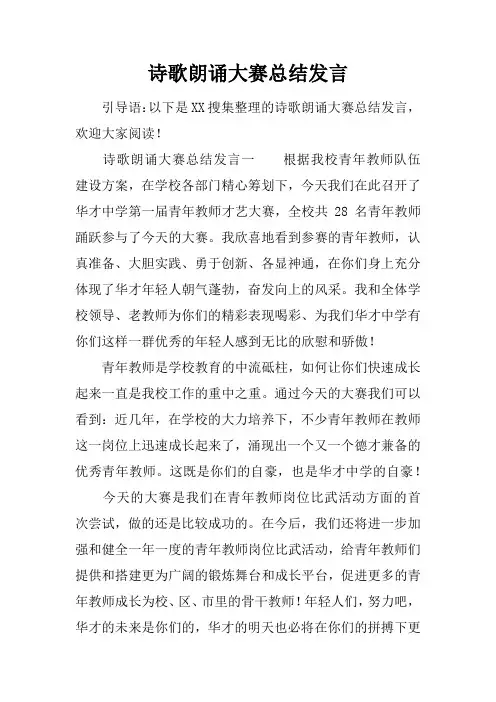 诗歌朗诵大赛总结发言

引导语:以下是XX搜集整理的诗歌朗诵大赛总结发言，欢迎大家阅读！

诗歌朗诵大赛总结发言一　　根据我校青年教师队伍建设方案，在学校各部门精心筹划下，今天我们在此召开了华才中学第一届青年教师才艺大赛，全校共 28 名青年教师踊跃参与了今天的大赛。我欣喜地看到参赛的青年教师，认真准备、大胆实践、勇于创新、各显神通，在你们身上充分体现了华才年轻人朝气蓬勃，奋发向上的风采。我和全体学校领导、老教师为你们的精彩表现喝彩、为我们华才中学有你们这样一群优秀的年轻人感到无比的欣慰和骄傲！

青年教师是学校教育的中流砥柱，如何让你们快速成长起来一直是我校工作的重中之重。通过今天的大赛我们可以看到：近几年，在学校的大力培养下，不少青年教师在教师这一岗位上迅速成长起来了，涌现出一个又一个德才兼备的优秀青年教师。这既是你们的自豪，也是华才中学的自豪！

今天的大赛是我们在青年教师岗位比武活动方面的首次尝试，做的还是比较成功的。在今后，我们还将进一步加强和健全一年一度的青年教师岗位比武活动，给青年教师们提供和搭建更为广阔的锻炼舞台和成长平台，促进更多的青年教师成长为校、区、市里的骨干教师！年轻人们，努力吧，华才的未来是你们的，华才的明天也必将在你们的拼搏下更